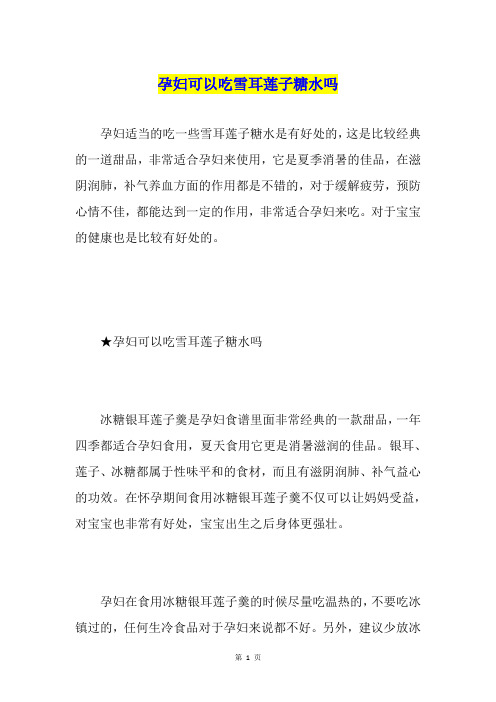 孕妇可以吃雪耳莲子糖水吗

孕妇适当的吃一些雪耳莲子糖水是有好处的，这是比较经典的一道甜品，非常适合孕妇来使用，它是夏季消暑的佳品，在滋阴润肺，补气养血方面的作用都是不错的，对于缓解疲劳，预防心情不佳，都能达到一定的作用，非常适合孕妇来吃。对于宝宝的健康也是比较有好处的。

★孕妇可以吃雪耳莲子糖水吗

冰糖银耳莲子羹是孕妇食谱里面非常经典的一款甜品，一年四季都适合孕妇食用，夏天食用它更是消暑滋润的佳品。银耳、莲子、冰糖都属于性味平和的食材，而且有滋阴润肺、补气益心的功效。在怀孕期间食用冰糖银耳莲子羹不仅可以让妈妈受益，对宝宝也非常有好处，宝宝出生之后身体更强壮。

孕妇在食用冰糖银耳莲子羹的时候尽量吃温热的，不要吃冰镇过的，任何生冷食品对于孕妇来说都不好。另外，建议少放冰

第 1 页